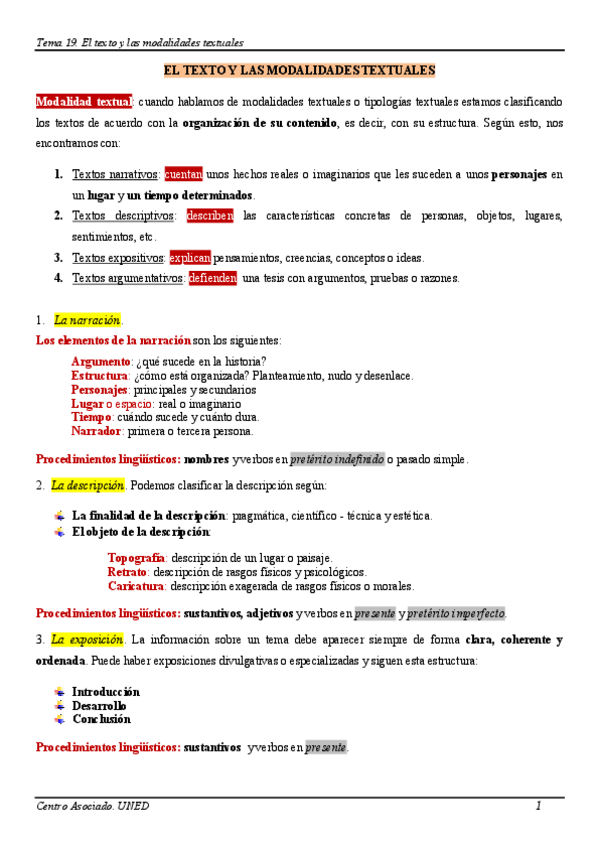 Tema 19. El texto y las modalidades textuales

EL TEXTO Y LAS MODALIDADES TEXTUALES

Modalidad textual: cuando hablamos de modalidades textuales o tipologías textuales estamos clasificando los textos de acuerdo con la organización de su contenido, es decir, con su estructura. Según esto, nos encontramos con:

1. Textos narrativos: cuentan unos hechos reales o imaginarios que les suceden a unos personajes en un lugar y un tiempo determinados.
2. Textos descriptivos: describen las características concretas de personas, objetos, lugares, sentimientos, etc.
3. Textos expositivos: explican pensamientos, creencias, conceptos o ideas.
4. Textos argumentativos: defienden una tesis con argumentos, pruebas o razones.

1. La narración.
Los elementos de la narración son los siguientes:

Argumento: ¿qué sucede en la historia?
Estructura: ¿cómo está organizada? Planteamiento, nudo y desenlace.
Personajes: principales y secundarios
Lugar o espacio: real o imaginario
Tiempo: cuándo sucede y cuánto dura.
Narrador: primera o tercera persona.

Procedimientos lingüísticos: nombres y verbos en pretérito indefinido o pasado simple.

2. La descripción. Podemos clasificar la descripción según:

La finalidad de la descripción: pragmática, científico - técnica y estética.
El objeto de la descripción:

Topografía: descripción de un lugar o paisaje.
Retrato: descripción de rasgos físicos y psicológicos.
Caricatura: descripción exagerada de rasgos físicos o morales.

Procedimientos lingüísticos: sustantivos, adjetivos y verbos en presente y pretérito imperfecto.

3. La exposición. La información sobre un tema debe aparecer siempre de forma clara, coherente y ordenada. Puede haber exposiciones divulgativas o especializadas y siguen esta estructura:

Introducción
Desarrollo
Conclusión

Procedimientos lingüísticos: sustantivos y verbos en presente.

Centro Asociado. UNED 1